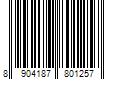 8 904187 801257